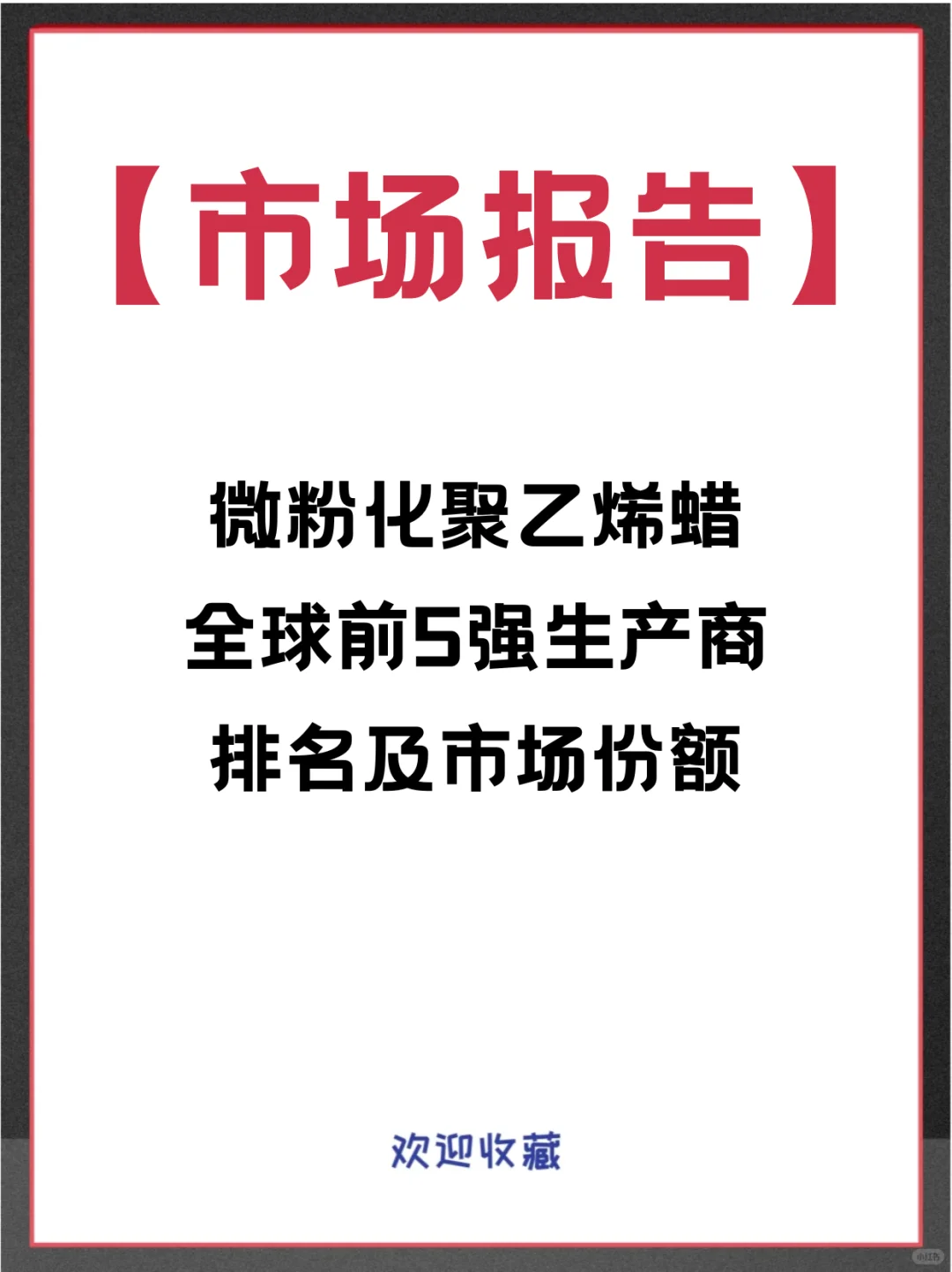 【市场报告】

微粉化聚乙烯蜡
全球前5强生产商
排名及市场份额

欢迎收藏

小红书